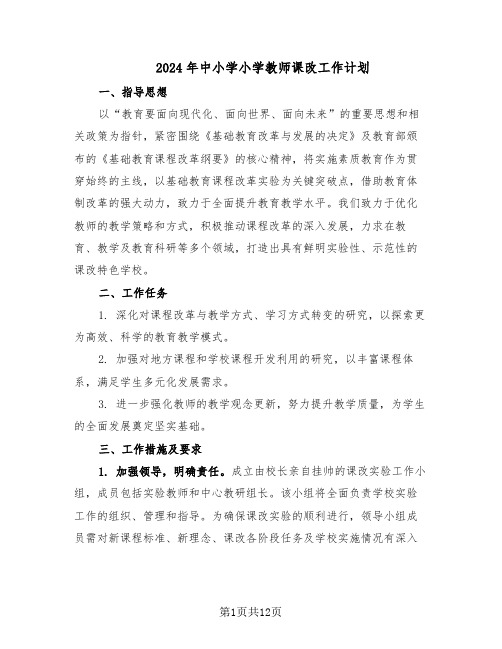 2024年中小学小学教师课改工作计划

一、指导思想

以“教育要面向现代化、面向世界、面向未来”的重要思想和相关政策为指针，紧密围绕《基础教育改革与发展的决定》及教育部颁布的《基础教育课程改革纲要》的核心精神，将实施素质教育作为贯穿始终的主线，以基础教育课程改革实验为关键突破点，借助教育体制改革的强大动力，致力于全面提升教育教学水平。我们致力于优化教师的教学策略和方式，积极推动课程改革的深入发展，力求在教育、教学及教育科研等多个领域，打造出具有鲜明实验性、示范性的课改特色学校。

二、工作任务

1. 深化对课程改革与教学方式、学习方式转变的研究，以探索更为高效、科学的教育教学模式。

2. 加强对地方课程和学校课程开发利用的研究，以丰富课程体系，满足学生多元化发展需求。

3. 进一步强化教师的教学观念更新，努力提升教学质量，为学生的全面发展奠定坚实基础。

三、工作措施及要求

1. 加强领导，明确责任。成立由校长亲自挂帅的课改实验工作小组，成员包括实验教师和中心教研组长。该小组将全面负责学校实验工作的组织、管理和指导。为确保课改实验的顺利进行，领导小组成员需对新课程标准、新理念、课改各阶段任务及学校实施情况有深入

第1页共12页